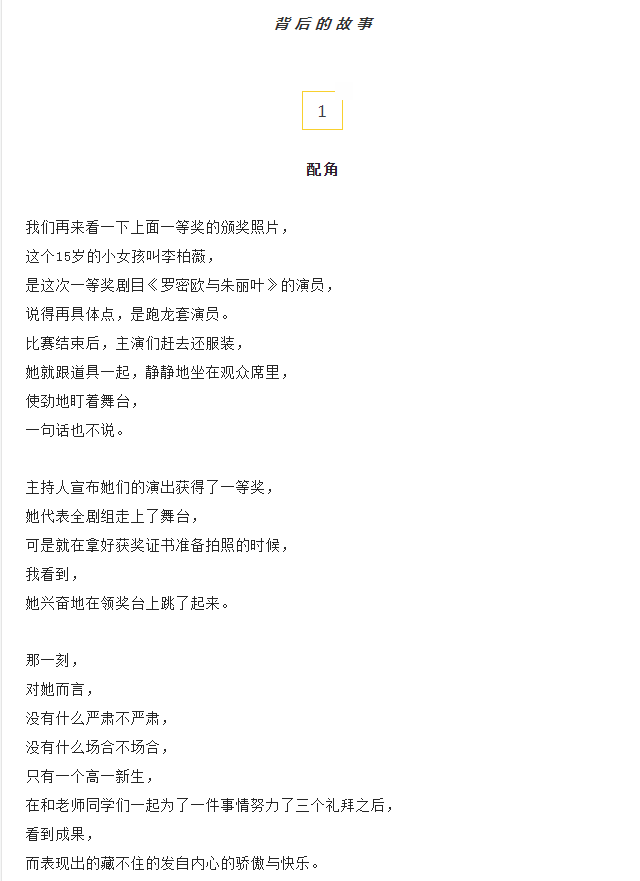 背后的故事

1

配角

我们再来看一下上面一等奖的颁奖照片，
这个15岁的小女孩叫李柏薇，
是这次一等奖剧目《罗密欧与朱丽叶》的演员，
说得再具体点，是跑龙套演员。
比赛结束后，主演们赶去还服装，
她就跟道具一起，静静地坐在观众席里，
使劲地盯着舞台，
一句话也不说。

主持人宣布她们的演出获得了一等奖，
她代表全剧组走上了舞台，
可是就在拿好获奖证书准备拍照的时候，
我看到，
她兴奋地在领奖台上跳了起来。

那一刻，
对她而言，
没有什么严肃不严肃，
没有什么场合不场合，
只有一个高一新生，
在和老师同学们一起为了一件事情努力了三个礼拜之后，
看到成果，
而表现出的藏不住的发自内心的骄傲与快乐。